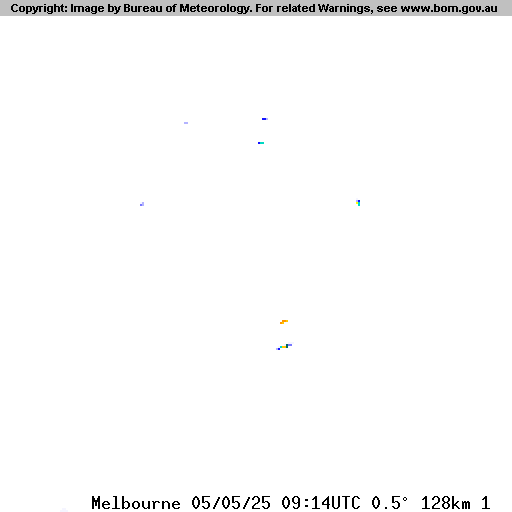 Copyright: Image by Bureau of Meteorology. For related Warnings, see www.bom.gov.au

Melbourne 05/05/25 09:14UTC 0.5° 128km 1